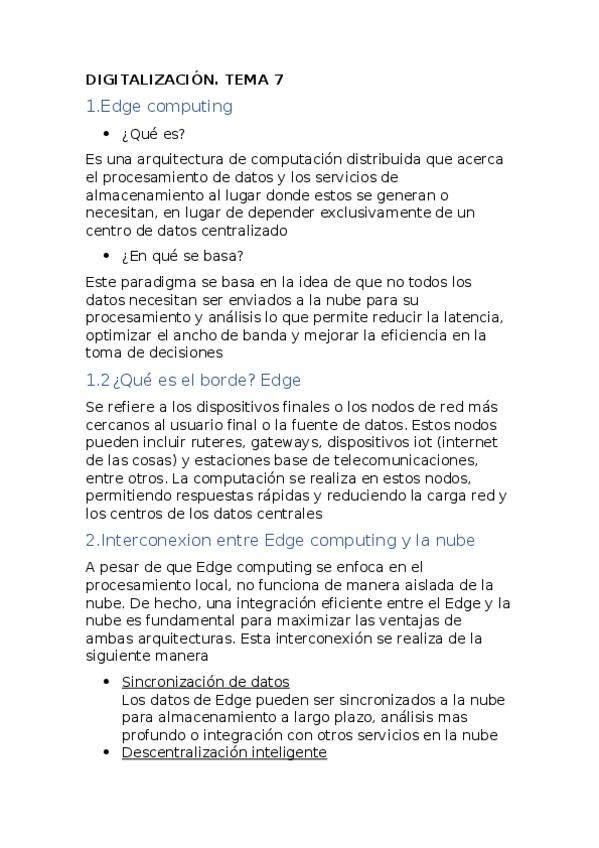 DIGITALIZACIÓN. TEMA 7

1.Edge computing

• ¿Qué es?

Es una arquitectura de computación distribuida que acerca el procesamiento de datos y los servicios de almacenamiento al lugar donde estos se generan o necesitan, en lugar de depender exclusivamente de un centro de datos centralizado

• ¿En qué se basa?

Este paradigma se basa en la idea de que no todos los datos necesitan ser enviados a la nube para su procesamiento y análisis lo que permite reducir la latencia, optimizar el ancho de banda y mejorar la eficiencia en la toma de decisiones

1.2 ¿Qué es el borde? Edge

Se refiere a los dispositivos finales o los nodos de red más cercanos al usuario final o la fuente de datos. Estos nodos pueden incluir ruteres, gateways, dispositivos iot (internet de las cosas) y estaciones base de telecomunicaciones, entre otros. La computación se realiza en estos nodos, permitiendo respuestas rápidas y reduciendo la carga red y los centros de los datos centrales

2.Interconexion entre Edge computing y la nube

A pesar de que Edge computing se enfoca en el procesamiento local, no funciona de manera aislada de la nube. De hecho, una integración eficiente entre el Edge y la nube es fundamental para maximizar las ventajas de ambas arquitecturas. Esta interconexión se realiza de la siguiente manera

• Sincronización de datos
Los datos de Edge pueden ser sincronizados a la nube para almacenamiento a largo plazo, análisis mas profundo o integración con otros servicios en la nube
• Descentralización inteligente